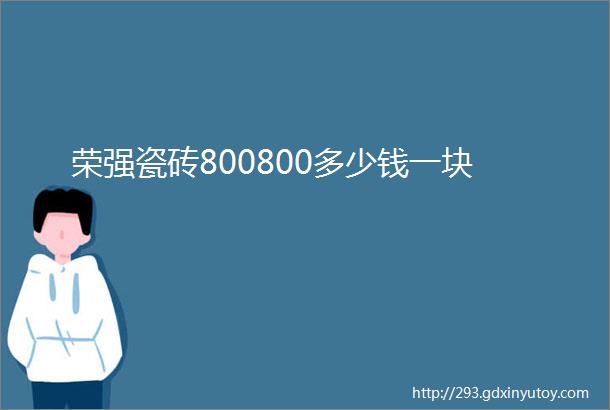 荣强瓷砖800800多少钱一块

http://293.gdxinyutoy.com